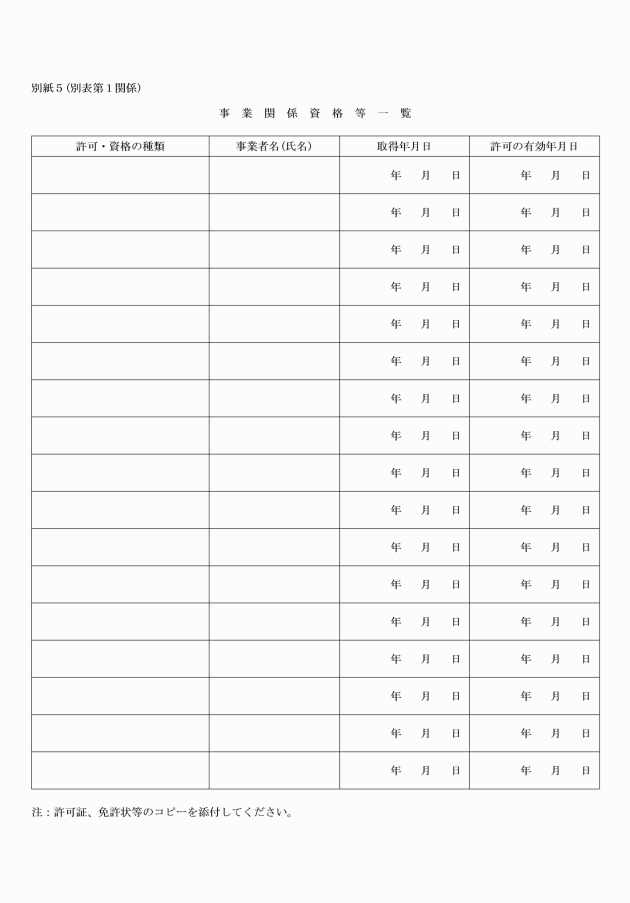 別紙５（別表第１関係）

事 業 関 係 資 格 等 一 覧

| 許可・資格の種類 | 事業者名（氏名） | 取得年月日 | 許可の有効年月日 |
|---|---|---|---|
| | | 年 月 日 | 年 月 日 |
| | | 年 月 日 | 年 月 日 |
| | | 年 月 日 | 年 月 日 |
| | | 年 月 日 | 年 月 日 |
| | | 年 月 日 | 年 月 日 |
| | | 年 月 日 | 年 月 日 |
| | | 年 月 日 | 年 月 日 |
| | | 年 月 日 | 年 月 日 |
| | | 年 月 日 | 年 月 日 |
| | | 年 月 日 | 年 月 日 |
| | | 年 月 日 | 年 月 日 |
| | | 年 月 日 | 年 月 日 |
| | | 年 月 日 | 年 月 日 |
| | | 年 月 日 | 年 月 日 |
| | | 年 月 日 | 年 月 日 |
| | | 年 月 日 | 年 月 日 |
| | | 年 月 日 | 年 月 日 |

注：許可証、免許状等のコピーを添付してください。